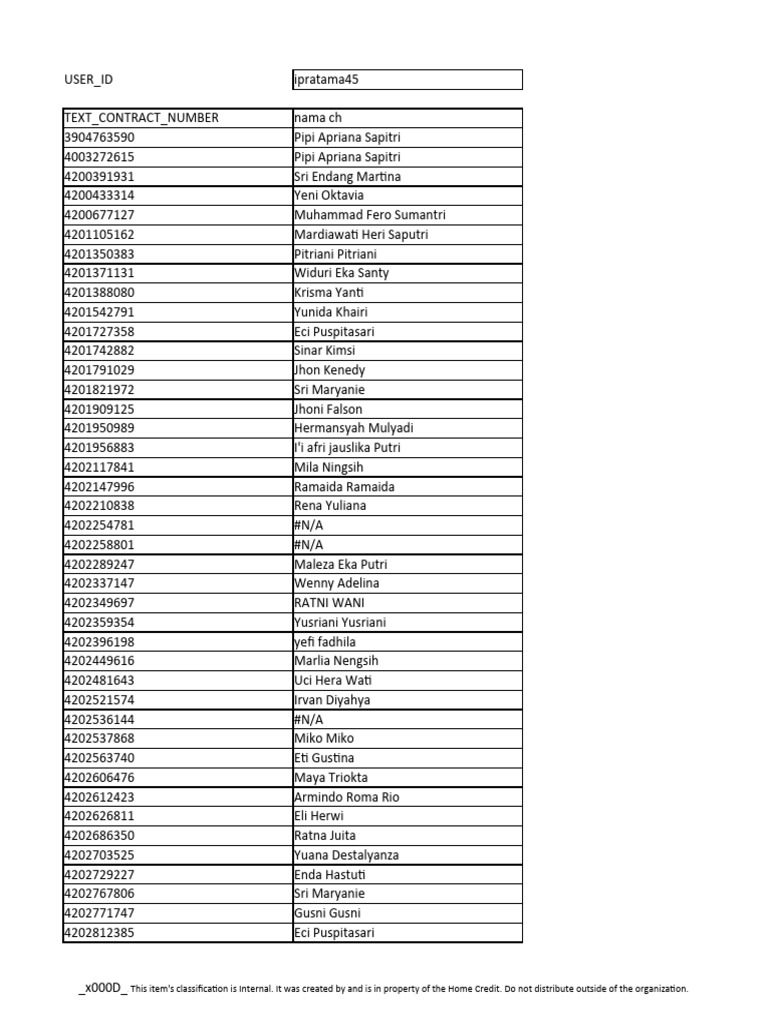 | USER_ID | ipratama45 |
|---|---|

| TEXT_CONTRACT_NUMBER | nama ch |
|---|---|
| 3904763590 | Pipi Apriana Sapitri |
| 4003272615 | Pipi Apriana Sapitri |
| 4200391931 | Sri Endang Martina |
| 4200433314 | Yeni Oktavia |
| 4200677127 | Muhammad Fero Sumantri |
| 4201105162 | Mardiawati Heri Saputri |
| 4201350383 | Pitriani Pitriani |
| 4201371131 | Widuri Eka Santy |
| 4201388080 | Krisma Yanti |
| 4201542791 | Yunida Khairi |
| 4201727358 | Eci Puspitasari |
| 4201742882 | Sinar Kimsi |
| 4201791029 | Jhon Kenedy |
| 4201821972 | Sri Maryanie |
| 4201909125 | Jhoni Falson |
| 4201950989 | Hermansyah Mulyadi |
| 4201956883 | I'i afri jauslika Putri |
| 4202117841 | Mila Ningsih |
| 4202147996 | Ramaida Ramaida |
| 4202210838 | Rena Yuliana |
| 4202254781 | #N/A |
| 4202258801 | #N/A |
| 4202289247 | Maleza Eka Putri |
| 4202337147 | Wenny Adelina |
| 4202349697 | RATNI WANI |
| 4202359354 | Yusriani Yusriani |
| 4202396198 | yefi fadhila |
| 4202449616 | Marlia Nengsih |
| 4202481643 | Uci Hera Wati |
| 4202521574 | Irvan Diyahya |
| 4202536144 | #N/A |
| 4202537868 | Miko Miko |
| 4202563740 | Eti Gustina |
| 4202606476 | Maya Triokta |
| 4202612423 | Armindo Roma Rio |
| 4202626811 | Eli Herwi |
| 4202686350 | Ratna Juita |
| 4202703525 | Yuana Destalyanza |
| 4202729227 | Enda Hastuti |
| 4202767806 | Sri Maryanie |
| 4202771747 | Gusni Gusni |
| 4202812385 | Eci Puspitasari |

_x000D_ This item's classification is Internal. It was created by and is in property of the Home Credit. Do not distribute outside of the organization.